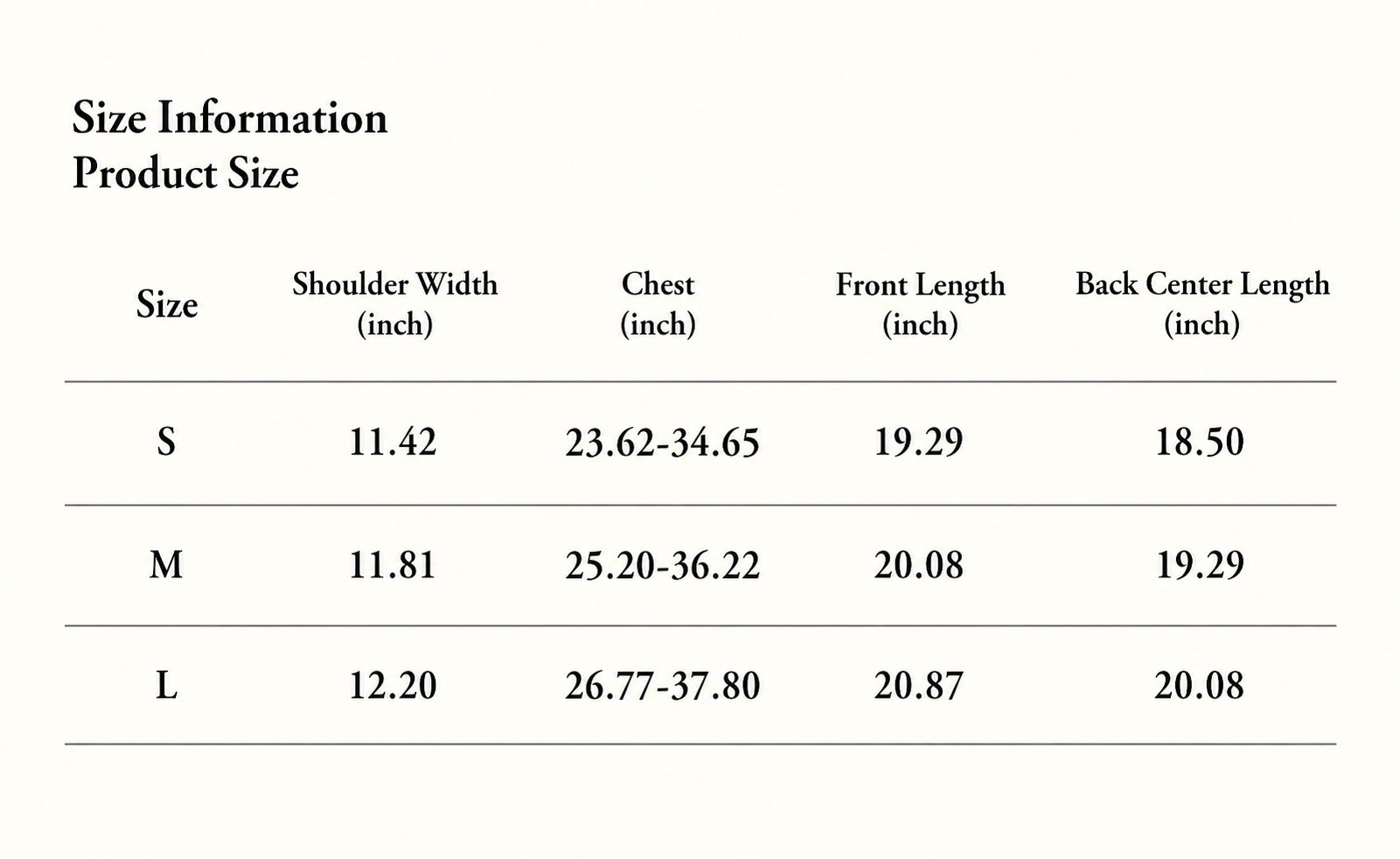 Size Information
Product Size

| Size | Shoulder Width (inch) | Chest (inch) | Front Length (inch) | Back Center Length (inch) |
|---|---|---|---|---|
| S | 11.42 | 23.62-34.65 | 19.29 | 18.50 |
| M | 11.81 | 25.20-36.22 | 20.08 | 19.29 |
| L | 12.20 | 26.77-37.80 | 20.87 | 20.08 |